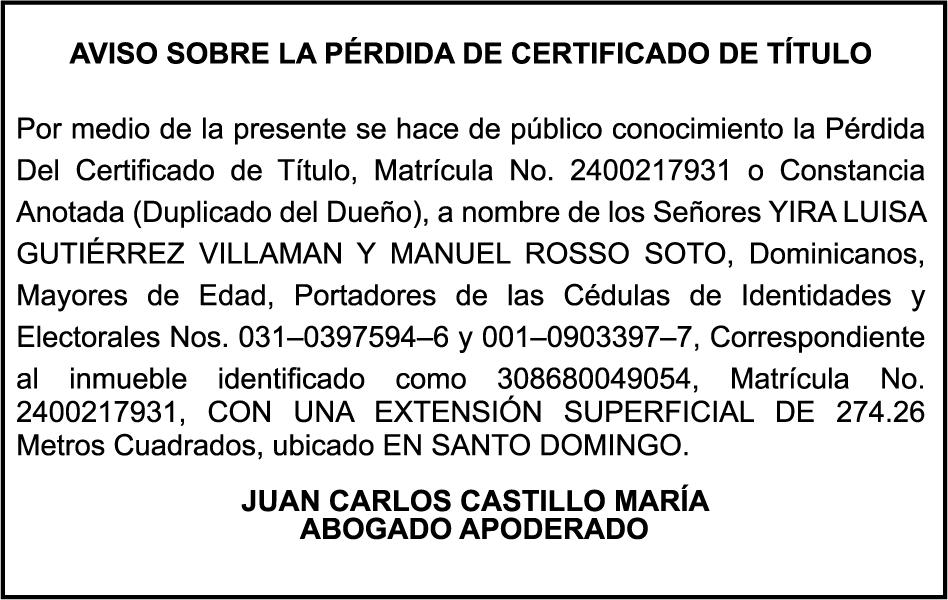 AVISO SOBRE LA PÉRDIDA DE CERTIFICADO DE TÍTULO

Por medio de la presente se hace de público conocimiento la Pérdida Del Certificado de Título, Matrícula No. 2400217931 o Constancia Anotada (Duplicado del Dueño), a nombre de los Señores YIRA LUISA GUTIÉRREZ VILLAMAN Y MANUEL ROSSO SOTO, Dominicanos, Mayores de Edad, Portadores de las Cédulas de Identidades y Electorales Nos. 031–0397594–6 y 001–0903397–7, Correspondiente al inmueble identificado como 308680049054, Matrícula No. 2400217931, CON UNA EXTENSIÓN SUPERFICIAL DE 274.26 Metros Cuadrados, ubicado EN SANTO DOMINGO.

JUAN CARLOS CASTILLO MARÍA
ABOGADO APODERADO